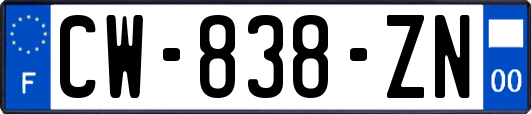 F
CW-838-ZN
00